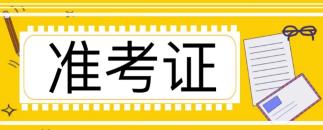 准考证